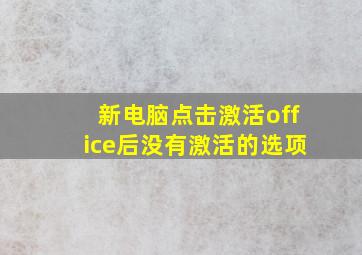 新电脑点击激活office后没有激活的选项